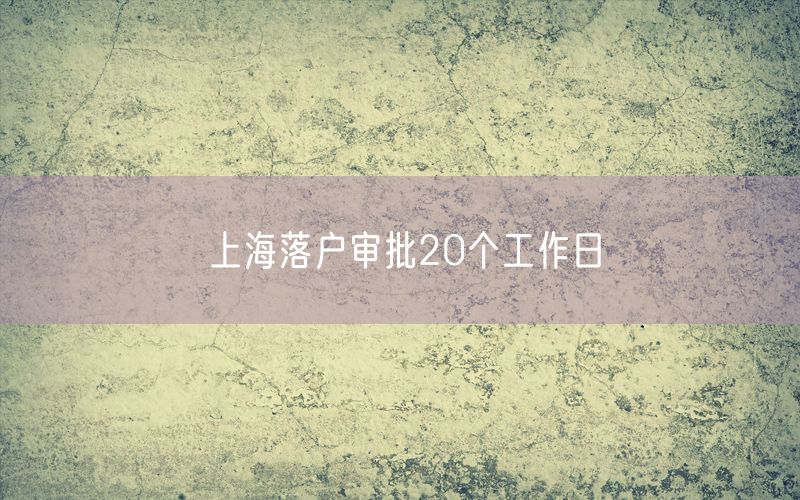 上海落户审批20个工作日